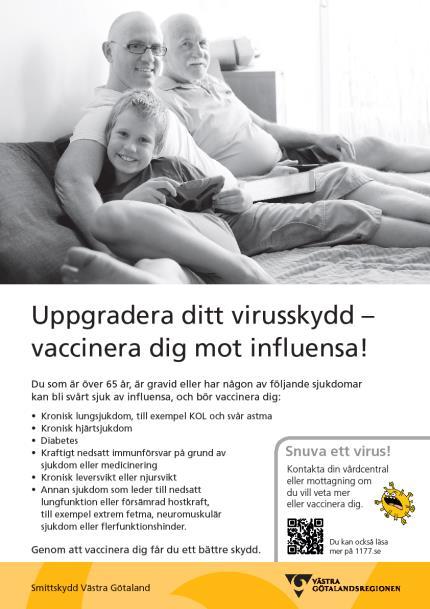 Uppgradera ditt virusskydd – vaccinera dig mot influensa!

Du som är över 65 år, är gravid eller har någon av följande sjukdomar kan bli svårt sjuk av influensa, och bör vaccinera dig:

• Kronisk lungsjukdom, till exempel KOL och svår astma
• Kronisk hjärtsjukdom
• Diabetes
• Kraftigt nedsatt immunförsvar på grund av sjukdom eller medicinering
• Kronisk leversvikt eller njursvikt
• Annan sjukdom som leder till nedsatt lungfunktion eller försämrad hostkraft, till exempel extrem fetma, neuromuskulär sjukdom eller flerfunktionshinder.

Genom att vaccinera dig får du ett bättre skydd.

Snuva ett virus!

Kontakta din vårdcentral eller mottagning om du vill veta mer eller vaccinera dig.

Du kan också läsa mer på 1177.se

Smittskydd Västra Götaland

VÄSTRA GÖTALANDSREGIONEN